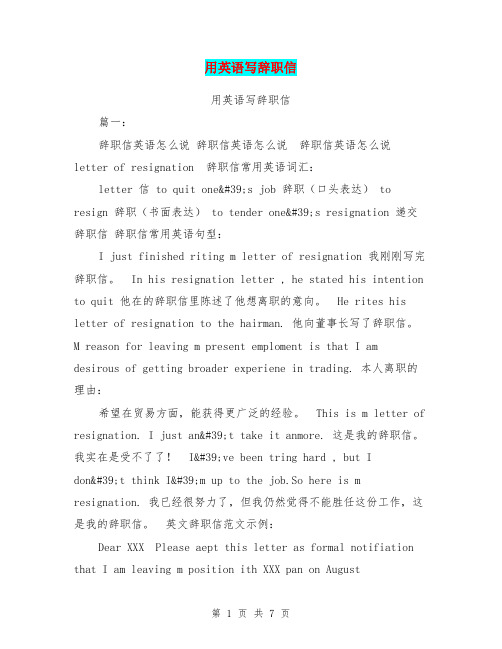 用英语写辞职信

用英语写辞职信

篇一：

辞职信英语怎么说 辞职信英语怎么说 辞职信英语怎么说 letter of resignation 辞职信常用英语词汇：

letter 信 to quit one&#39;s job 辞职（口头表达） to resign 辞职（书面表达） to tender one&#39;s resignation 递交辞职信 辞职信常用英语句型：

I just finished riting m letter of resignation 我刚刚写完辞职信。 In his resignation letter , he stated his intention to quit 他在的辞职信里陈述了他想离职的意向。 He rites his letter of resignation to the hairman. 他向董事长写了辞职信。 M reason for leaving m present emploment is that I am desirous of getting broader experiene in trading. 本人离职的理由：

希望在贸易方面，能获得更广泛的经验。 This is m letter of resignation. I just an&#39;t take it anmore. 这是我的辞职信。我实在是受不了了！ I&#39;ve been tring hard , but I don&#39;t think I&#39;m up to the job.So here is m resignation. 我已经很努力了，但我仍然觉得不能胜任这份工作，这是我的辞职信。 英文辞职信范文示例：

Dear XXX Please aept this letter as formal notifiation that I am leaving m position ith XXX pan on August

第 1 页 共 7 页